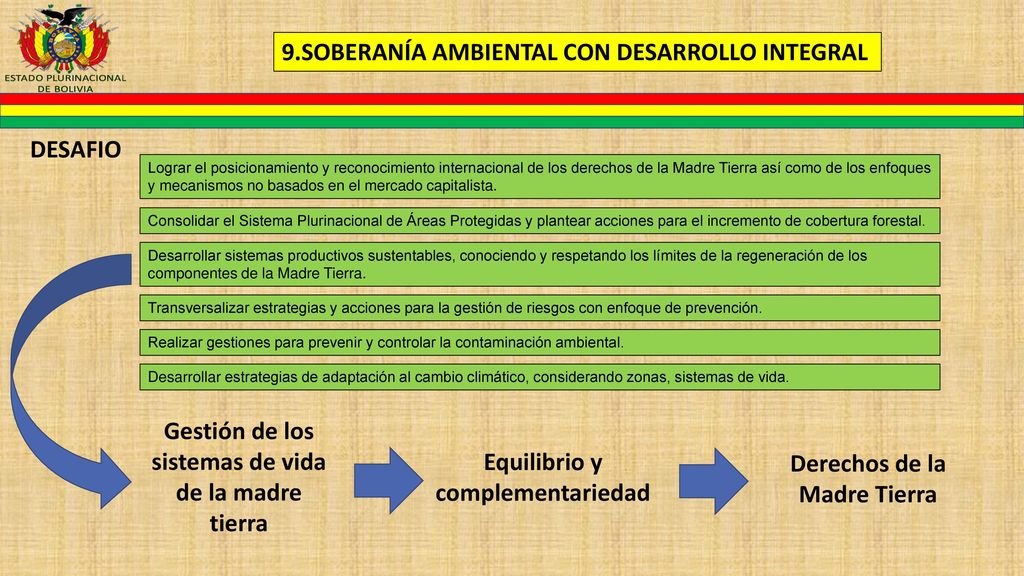 ESTADO PLURINACIONAL DE BOLIVIA

9.SOBERANÍA AMBIENTAL CON DESARROLLO INTEGRAL

DESAFIO

Lograr el posicionamiento y reconocimiento internacional de los derechos de la Madre Tierra así como de los enfoques y mecanismos no basados en el mercado capitalista.

Consolidar el Sistema Plurinacional de Áreas Protegidas y plantear acciones para el incremento de cobertura forestal.

Desarrollar sistemas productivos sustentables, conociendo y respetando los límites de la regeneración de los componentes de la Madre Tierra.

Transversalizar estrategias y acciones para la gestión de riesgos con enfoque de prevención.

Realizar gestiones para prevenir y controlar la contaminación ambiental.

Desarrollar estrategias de adaptación al cambio climático, considerando zonas, sistemas de vida.

Gestión de los sistemas de vida de la madre tierra

Equilibrio y complementariedad

Derechos de la Madre Tierra